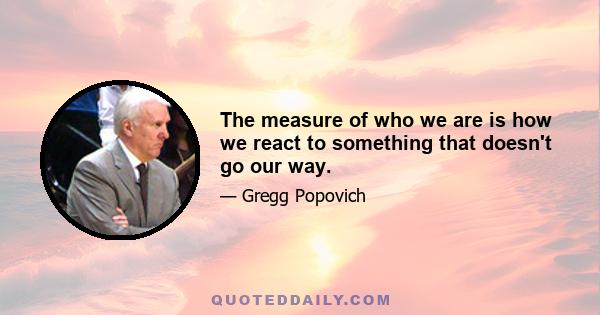 The measure of who we are is how we react to something that doesn't go our way.

— Gregg Popovich

QUOTEDDAILY.COM